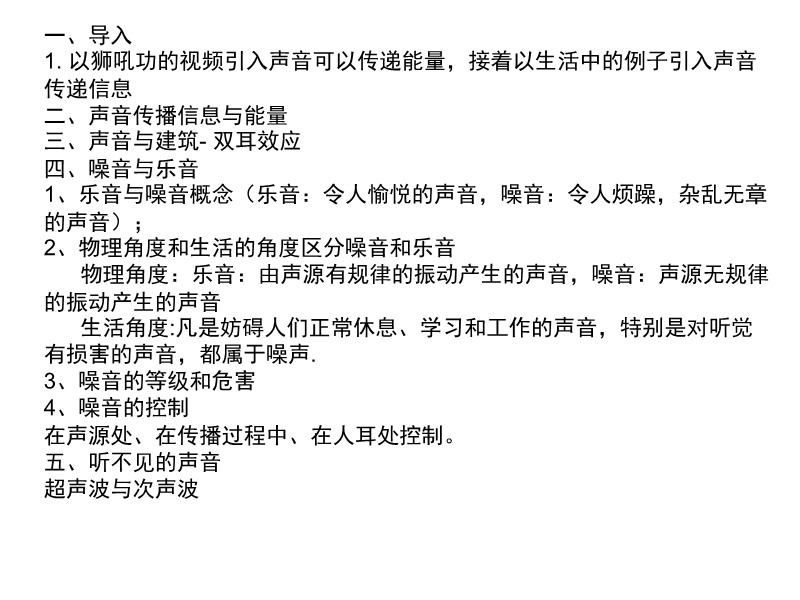 一、导入
1. 以狮吼功的视频引入声音可以传递能量，接着以生活中的例子引入声音传递信息
二、声音传播信息与能量
三、声音与建筑- 双耳效应
四、噪音与乐音
1、乐音与噪音概念（乐音：令人愉悦的声音，噪音：令人烦躁，杂乱无章的声音）；
2、物理角度和生活的角度区分噪音和乐音
物理角度：乐音：由声源有规律的振动产生的声音，噪音：声源无规律的振动产生的声音
生活角度:凡是妨碍人们正常休息、学习和工作的声音，特别是对听觉有损害的声音，都属于噪声.
3、噪音的等级和危害
4、噪音的控制
在声源处、在传播过程中、在人耳处控制。
五、听不见的声音
超声波与次声波